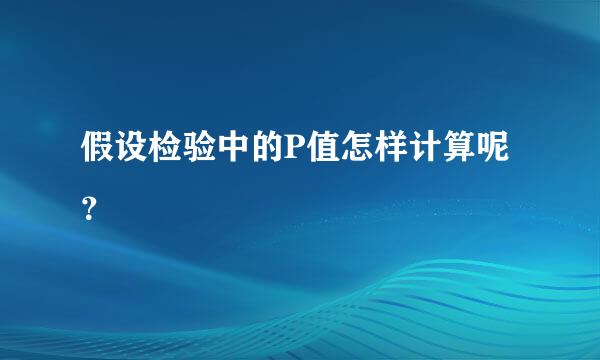 假设检验中的P值怎样计算呢?